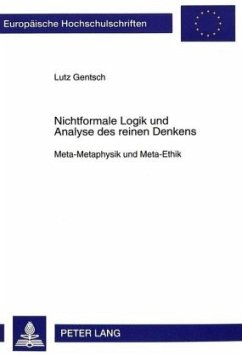 Europäische Hochschulschriften

Lutz Gentsch

Nichtformale Logik und Analyse des reinen Denkens

Meta-Metaphysik und Meta-Ethik

PETER LANG